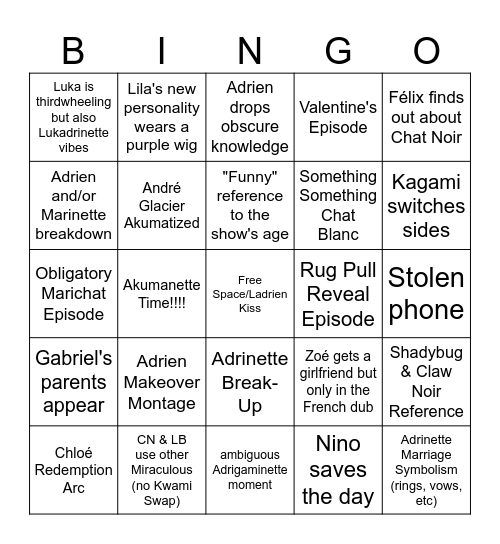 | B | I | N | G | O |
|---|---|---|---|---|
| Luka is thirdwheeling but also Lukadrinette vibes | Lila's new personality wears a purple wig | Adrien drops obscure knowledge | Valentine's Episode | Félix finds out about Chat Noir |
| Adrien and/or Marinette breakdown | André Glacier Akumatized | "Funny" reference to the show's age | Something Something Chat Blanc | Kagami switches sides |
| Obligatory Marichat Episode | Akumanette Time!!!! | Free Space/Ladrien Kiss | Rug Pull Reveal Episode | Stolen phone |
| Gabriel's parents appear | Adrien Makeover Montage | Adrinette Break-Up | Zoé gets a girlfriend but only in the French dub | Shadybug & Claw Noir Reference |
| Chloé Redemption Arc | CN & LB use other Miraculous (no Kwami Swap) | ambiguous Adrigaminette moment | Nino saves the day | Adrinette Marriage Symbolism (rings, vows, etc) |